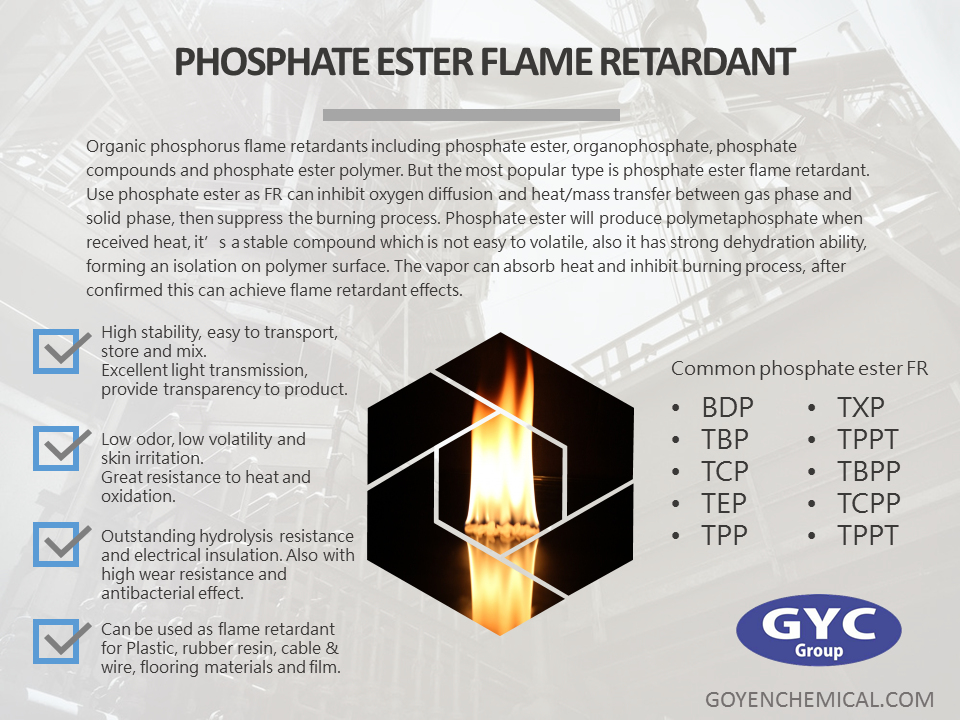 PHOSPHATE ESTER FLAME RETARDANT

Organic phosphorus flame retardants including phosphate ester, organophosphate, phosphate compounds and phosphate ester polymer. But the most popular type is phosphate ester flame retardant. Use phosphate ester as FR can inhibit oxygen diffusion and heat/mass transfer between gas phase and solid phase, then suppress the burning process. Phosphate ester will produce polymetaphosphate when received heat, it' s a stable compound which is not easy to volatile, also it has strong dehydration ability, forming an isolation on polymer surface. The vapor can absorb heat and inhibit burning process, after confirmed this can achieve flame retardant effects.

☑ High stability, easy to transport, store and mix.
Excellent light transmission, provide transparency to product.

☑ Low odor, low volatility and skin irritation.
Great resistance to heat and oxidation.

☑ Outstanding hydrolysis resistance and electrical insulation. Also with high wear resistance and antibacterial effect.

☑ Can be used as flame retardant for Plastic, rubber resin, cable & wire, flooring materials and film.

Common phosphate ester FR

• BDP
• TBP
• TCP
• TEP
• TPP

• TXP
• TPPT
• TBPP
• TCPP
• TPPT

GYC
Group

GOYENCHEMICAL.COM